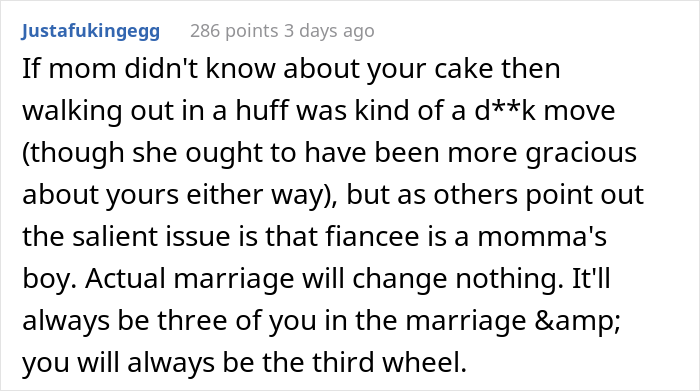 Justafukingegg 286 points 3 days ago

If mom didn't know about your cake then walking out in a huff was kind of a d**k move (though she ought to have been more gracious about yours either way), but as others point out the salient issue is that fiancee is a momma's boy. Actual marriage will change nothing. It'll always be three of you in the marriage &amp; you will always be the third wheel.